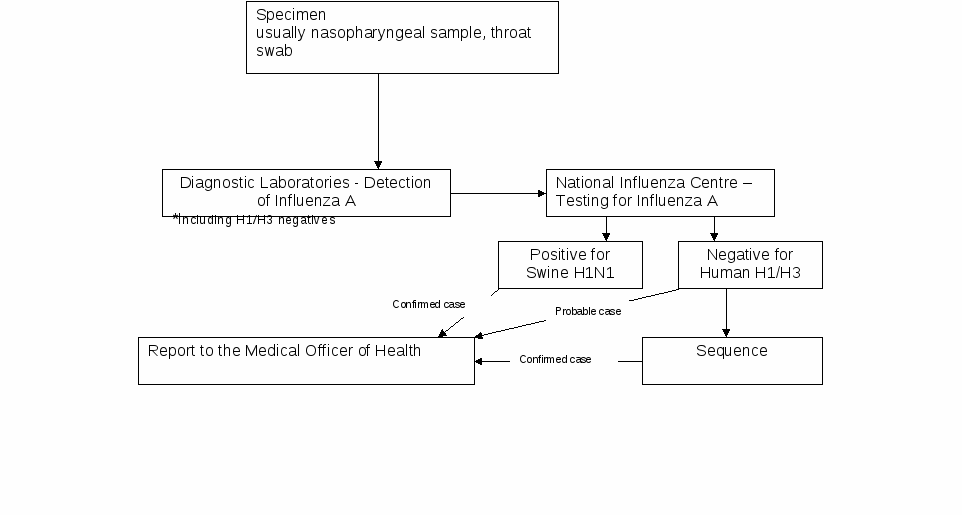 Specimen
usually nasopharyngeal sample, throat swab

Diagnostic Laboratories - Detection of Influenza A

*Including H1/H3 negatives

National Influenza Centre – Testing for Influenza A

Positive for Swine H1N1

Negative for Human H1/H3

Confirmed case

Probable case

Report to the Medical Officer of Health

Confirmed case

Sequence